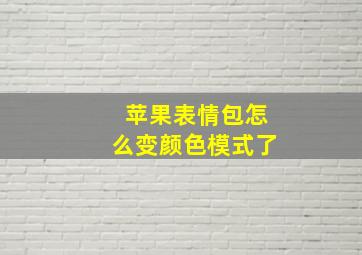 苹果表情包怎么变颜色模式了